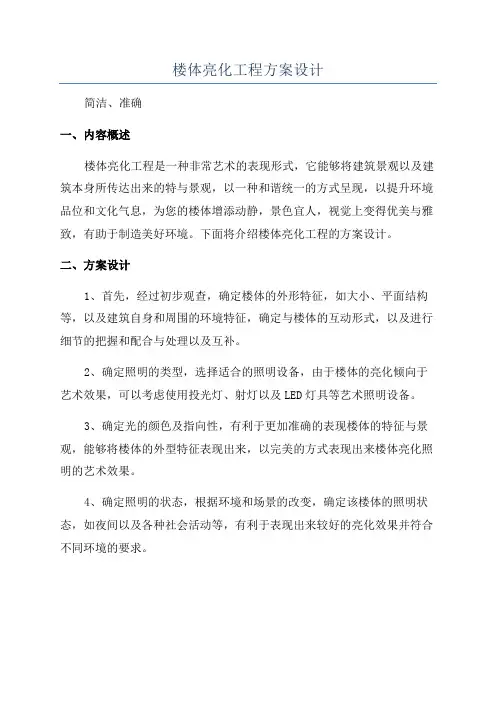 楼体亮化工程方案设计

简洁、准确

一、内容概述

楼体亮化工程是一种非常艺术的表现形式，它能够将建筑景观以及建筑本身所传达出来的特与景观，以一种和谐统一的方式呈现，以提升环境品位和文化气息，为您的楼体增添动静，景色宜人，视觉上变得优美与雅致，有助于制造美好环境。下面将介绍楼体亮化工程的方案设计。

二、方案设计

1、首先，经过初步观查，确定楼体的外形特征，如大小、平面结构等，以及建筑自身和周围的环境特征，确定与楼体的互动形式，以及进行细节的把握和配合与处理以及互补。

2、确定照明的类型，选择适合的照明设备，由于楼体的亮化倾向于艺术效果，可以考虑使用投光灯、射灯以及LED灯具等艺术照明设备。

3、确定光的颜色及指向性，有利于更加准确的表现楼体的特征与景观，能够将楼体的外型特征表现出来，以完美的方式表现出来楼体亮化照明的艺术效果。

4、确定照明的状态，根据环境和场景的改变，确定该楼体的照明状态，如夜间以及各种社会活动等，有利于表现出来较好的亮化效果并符合不同环境的要求。